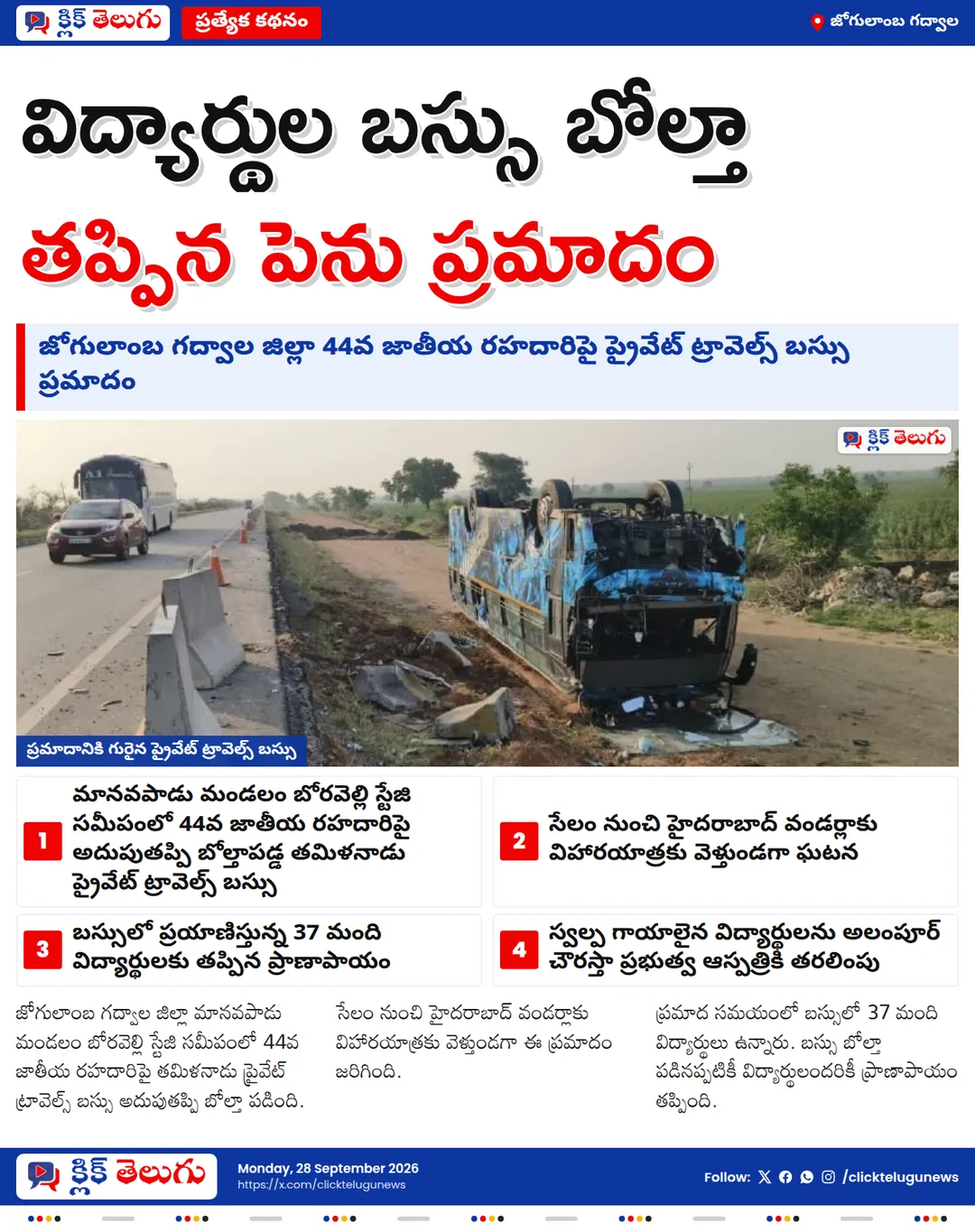 క్లిక్ తెలుగు ప్రత్యేక కథనం

జోగులాంబ గద్వాల

విద్యార్థుల బస్సు బోల్తా
తప్పిన పెను ప్రమాదం

జోగులాంబ గద్వాల జిల్లా 44వ జాతీయ రహదారిపై ప్రైవేట్ ట్రావెల్స్ బస్సు ప్రమాదం

క్లిక్ తెలుగు

ప్రమాదానికి గురైన ప్రైవేట్ ట్రావెల్స్ బస్సు

1 మానవపాడు మండలం బోరవెల్లి స్టేజి సమీపంలో 44వ జాతీయ రహదారిపై అదుపుతప్పి బోల్తాపడ్డ తమిళనాడు ప్రైవేట్ ట్రావెల్స్ బస్సు

2 సేలం నుంచి హైదరాబాద్ వండర్లాకు విహారయాత్రకు వెళ్తుండగా ఘటన

3 బస్సులో ప్రయాణిస్తున్న 37 మంది విద్యార్థులకు తప్పిన ప్రాణాపాయం

4 స్వల్ప గాయాలైన విద్యార్థులను అలంపూర్ చౌరస్తా ప్రభుత్వ ఆస్పత్రికి తరలింపు

జోగులాంబ గద్వాల జిల్లా మానవపాడు మండలం బోరవెల్లి స్టేజి సమీపంలో 44వ జాతీయ రహదారిపై తమిళనాడు ప్రైవేట్ ట్రావెల్స్ బస్సు అదుపుతప్పి బోల్తా పడింది.

సేలం నుంచి హైదరాబాద్ వండర్లాకు విహారయాత్రకు వెళ్తుండగా ఈ ప్రమాదం జరిగింది.

ప్రమాద సమయంలో బస్సులో 37 మంది విద్యార్థులు ఉన్నారు. బస్సు బోల్తా పడినప్పటికీ విద్యార్థులందరికీ ప్రాణాపాయం తప్పింది.

క్లిక్ తెలుగు
Monday, 28 September 2026
https://x.com/clicktelugunews
Follow: /clicktelugunews